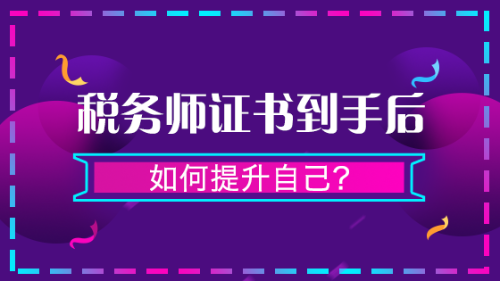 税务师证书到手后

如何提升自己?